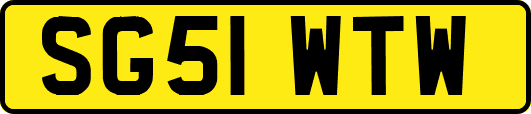 SG51 WTW